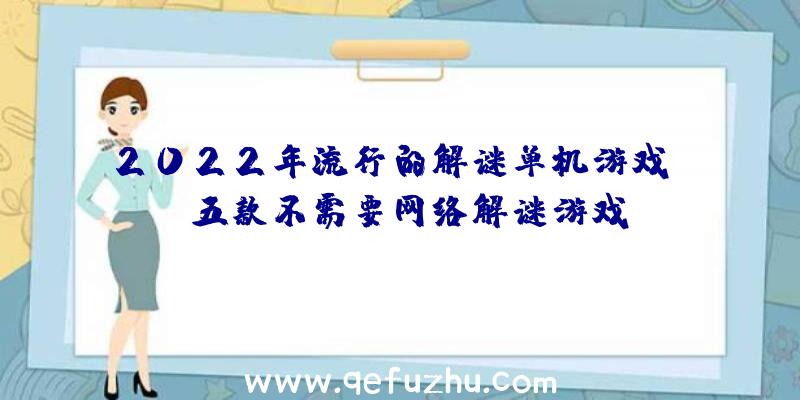 2022年流行的解谜单机游戏
五款不需要网络解谜游戏

www.qefuzhu.com